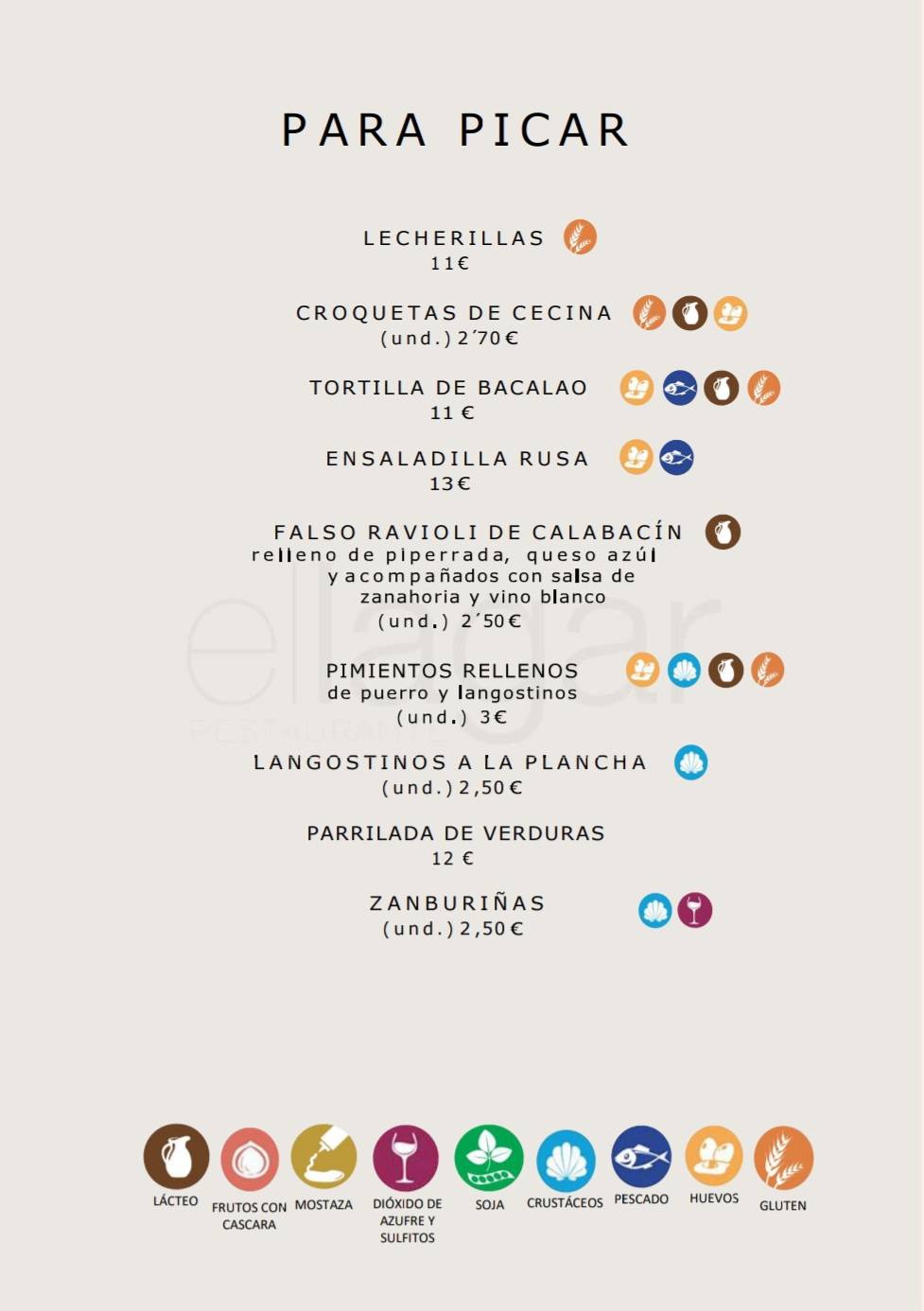 PARA PICAR

LECHERILLAS
11€

CROQUETAS DE CECINA
(und.) 2´70€

TORTILLA DE BACALAO
11 €

ENSALADILLA RUSA
13€

FALSO RAVIOLI DE CALABACÍN
relleno de piperrada, queso azúl y acompañados con salsa de zanahoria y vino blanco
(und.) 2´50€

PIMIENTOS RELLENOS
de puerro y langostinos
(und.) 3€

LANGOSTINOS A LA PLANCHA
(und.) 2,50€

PARRILADA DE VERDURAS
12 €

ZANBURIÑAS
(und.) 2,50€

ellagar
RESTAURANTE

LÁCTEO
FRUTOS CON CASCARA
MOSTAZA
DIÓXIDO DE AZUFRE Y SULFITOS
SOJA
CRUSTÁCEOS
PESCADO
HUEVOS
GLUTEN